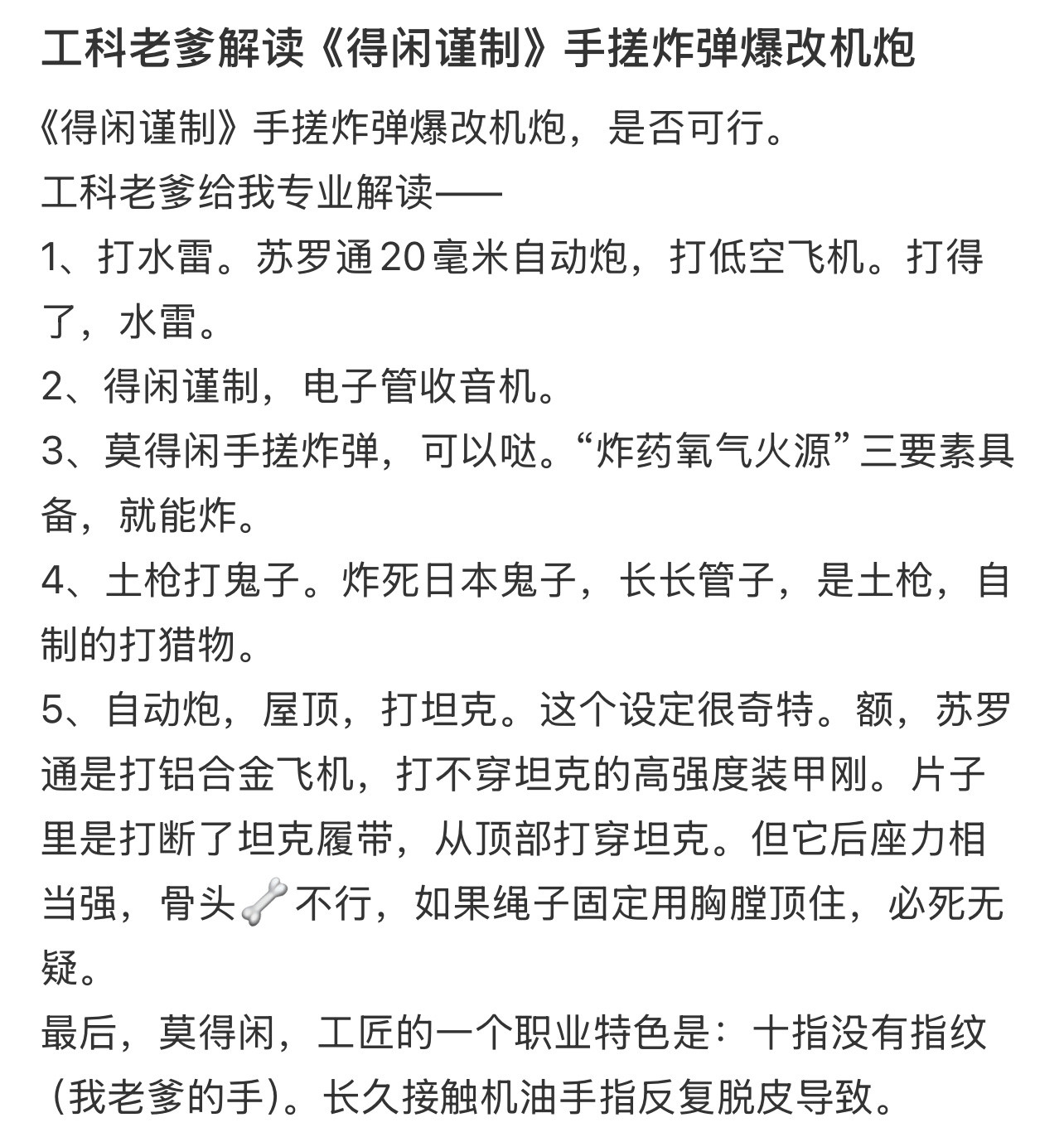 工科老爹解读《得闲谨制》手搓炸弹爆改机炮

《得闲谨制》手搓炸弹爆改机炮，是否可行。
工科老爹给我专业解读——
1、打水雷。苏罗通20毫米自动炮，打低空飞机。打得了，水雷。
2、得闲谨制，电子管收音机。
3、莫得闲手搓炸弹，可以哒。“炸药氧气火源”三要素具备，就能炸。
4、土枪打鬼子。炸死日本鬼子，长长管子，是土枪，自制的打猎物。
5、自动炮，屋顶，打坦克。这个设定很奇特。额，苏罗通是打铝合金飞机，打不穿坦克的高强度装甲刚。片子里是打断了坦克履带，从顶部打穿坦克。但它后座力相当强，骨头🦴不行，如果绳子固定用胸膛顶住，必死无疑。
最后，莫得闲，工匠的一个职业特色是：十指没有指纹（我老爹的手）。长久接触机油手指反复脱皮导致。